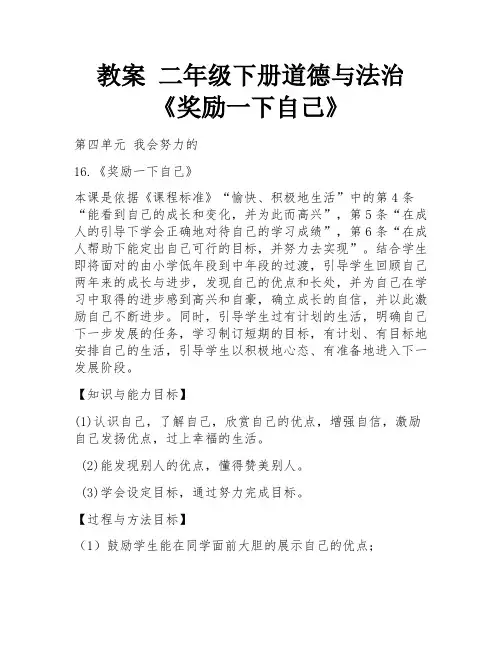 教案 二年级下册道德与法治《奖励一下自己》

第四单元 我会努力的

16.《奖励一下自己》

本课是依据《课程标准》“愉快、积极地生活”中的第4条“能看到自己的成长和变化，并为此而高兴”，第5条“在成人的引导下学会正确地对待自己的学习成绩”，第6条“在成人帮助下能定出自己可行的目标，并努力去实现”。结合学生即将面对的由小学低年段到中年段的过渡，引导学生回顾自己两年来的成长与进步，发现自己的优点和长处，并为自己在学习中取得的进步感到高兴和自豪，确立成长的自信，并以此激励自己不断进步。同时，引导学生过有计划的生活，明确自己下一步发展的任务，学习制订短期的目标，有计划、有目标地安排自己的生活，引导学生以积极地心态、有准备地进入下一发展阶段。

【知识与能力目标】

(1)认识自己，了解自己，欣赏自己的优点，增强自信，激励自己发扬优点，过上幸福的生活。

(2)能发现别人的优点，懂得赞美别人。

(3)学会设定目标，通过努力完成目标。

【过程与方法目标】

（1）鼓励学生能在同学面前大胆的展示自己的优点；